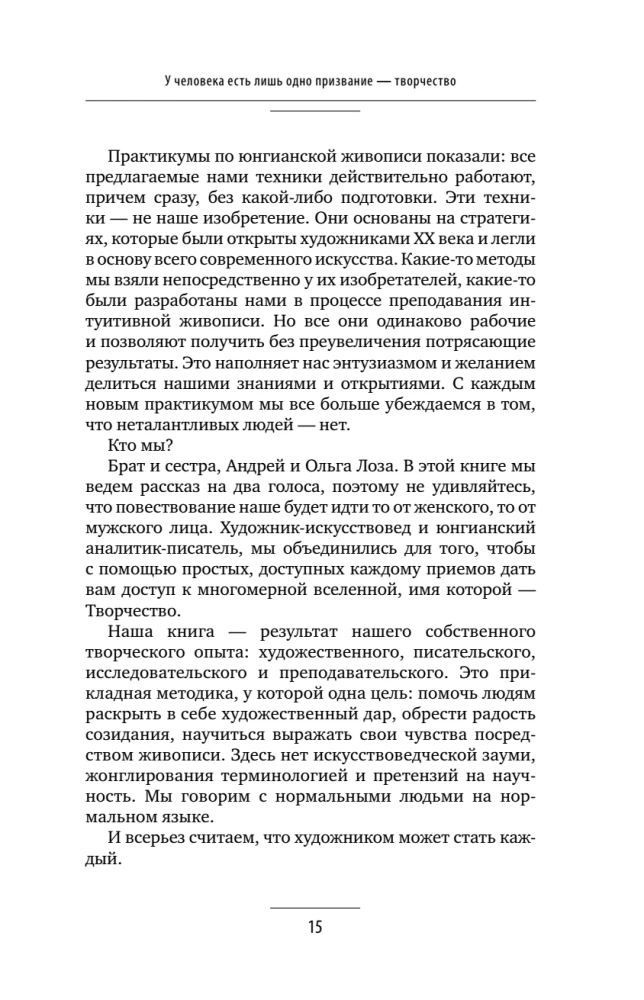 У человека есть лишь одно призвание — творчество

Практикумы по юнгианской живописи показали: все предлагаемые нами техники действительно работают, причем сразу, без какой-либо подготовки. Эти техники — не наше изобретение. Они основаны на стратегиях, которые были открыты художниками XX века и легли в основу всего современного искусства. Какие-то методы мы взяли непосредственно у их изобретателей, какие-то были разработаны нами в процессе преподавания интуитивной живописи. Но все они одинаково рабочие и позволяют получить без преувеличения потрясающие результаты. Это наполняет нас энтузиазмом и желанием делиться нашими знаниями и открытиями. С каждым новым практикумом мы все больше убеждаемся в том, что неталантливых людей — нет.

Кто мы?

Брат и сестра, Андрей и Ольга Лоза. В этой книге мы ведем рассказ на два голоса, поэтому не удивляйтесь, что повествование наше будет идти то от женского, то от мужского лица. Художник-искусствовед и юнгианский аналитик-писатель, мы объединились для того, чтобы с помощью простых, доступных каждому приемов дать вам доступ к многомерной вселенной, имя которой — Творчество.

Наша книга — результат нашего собственного творческого опыта: художественного, писательского, исследовательского и преподавательского. Это прикладная методика, у которой одна цель: помочь людям раскрыть в себе художественный дар, обрести радость созидания, научиться выражать свои чувства посредством живописи. Здесь нет искусствоведческой зауми, жонглирования терминологией и претензий на научность. Мы говорим с нормальными людьми на нормальном языке.

И всерьез считаем, что художником может стать каждый.

15